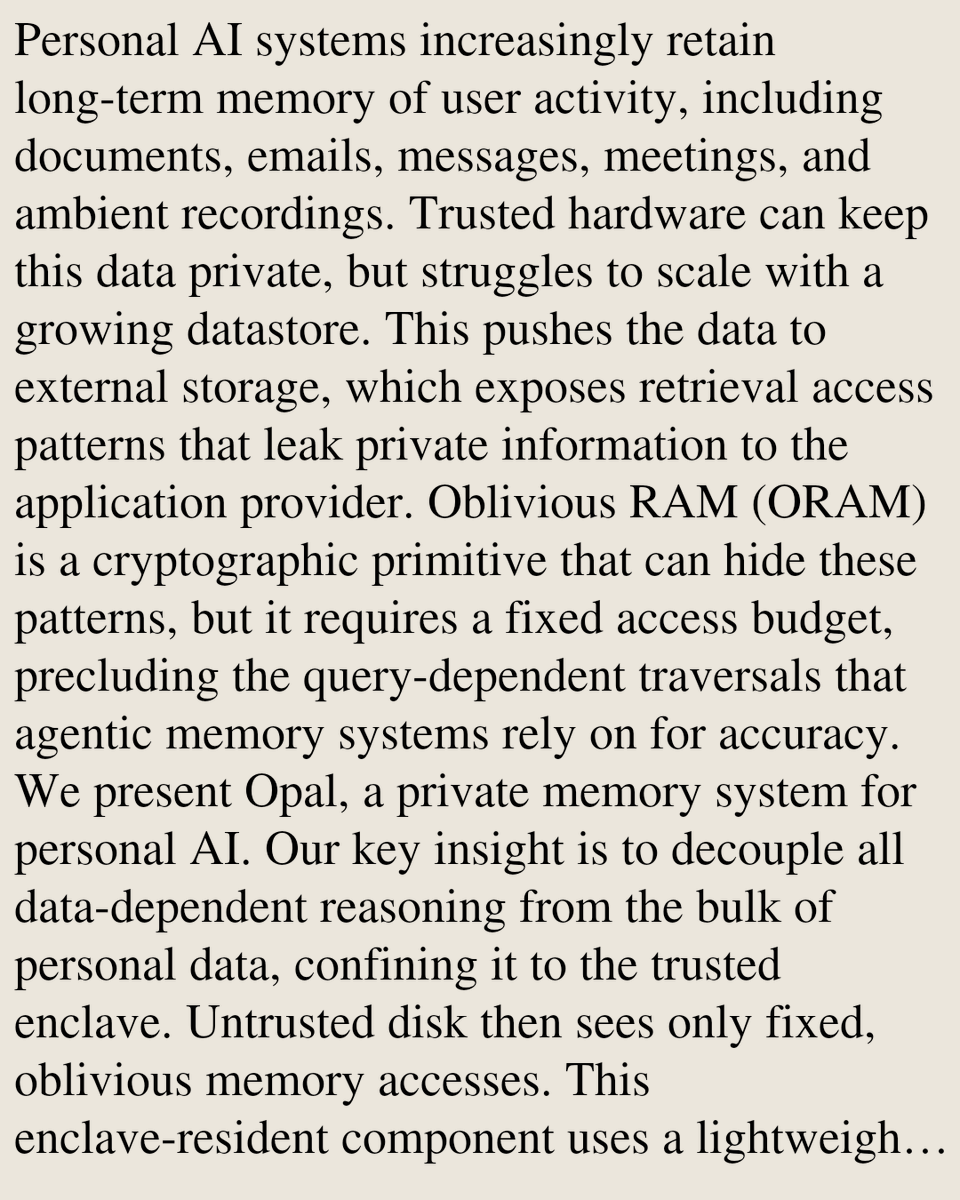 Personal AI systems increasingly retain long-term memory of user activity, including documents, emails, messages, meetings, and ambient recordings. Trusted hardware can keep this data private, but struggles to scale with a growing datastore. This pushes the data to external storage, which exposes retrieval access patterns that leak private information to the application provider. Oblivious RAM (ORAM) is a cryptographic primitive that can hide these patterns, but it requires a fixed access budget, precluding the query-dependent traversals that agentic memory systems rely on for accuracy. We present Opal, a private memory system for personal AI. Our key insight is to decouple all data-dependent reasoning from the bulk of personal data, confining it to the trusted enclave. Untrusted disk then sees only fixed, oblivious memory accesses. This enclave-resident component uses a lightweigh…